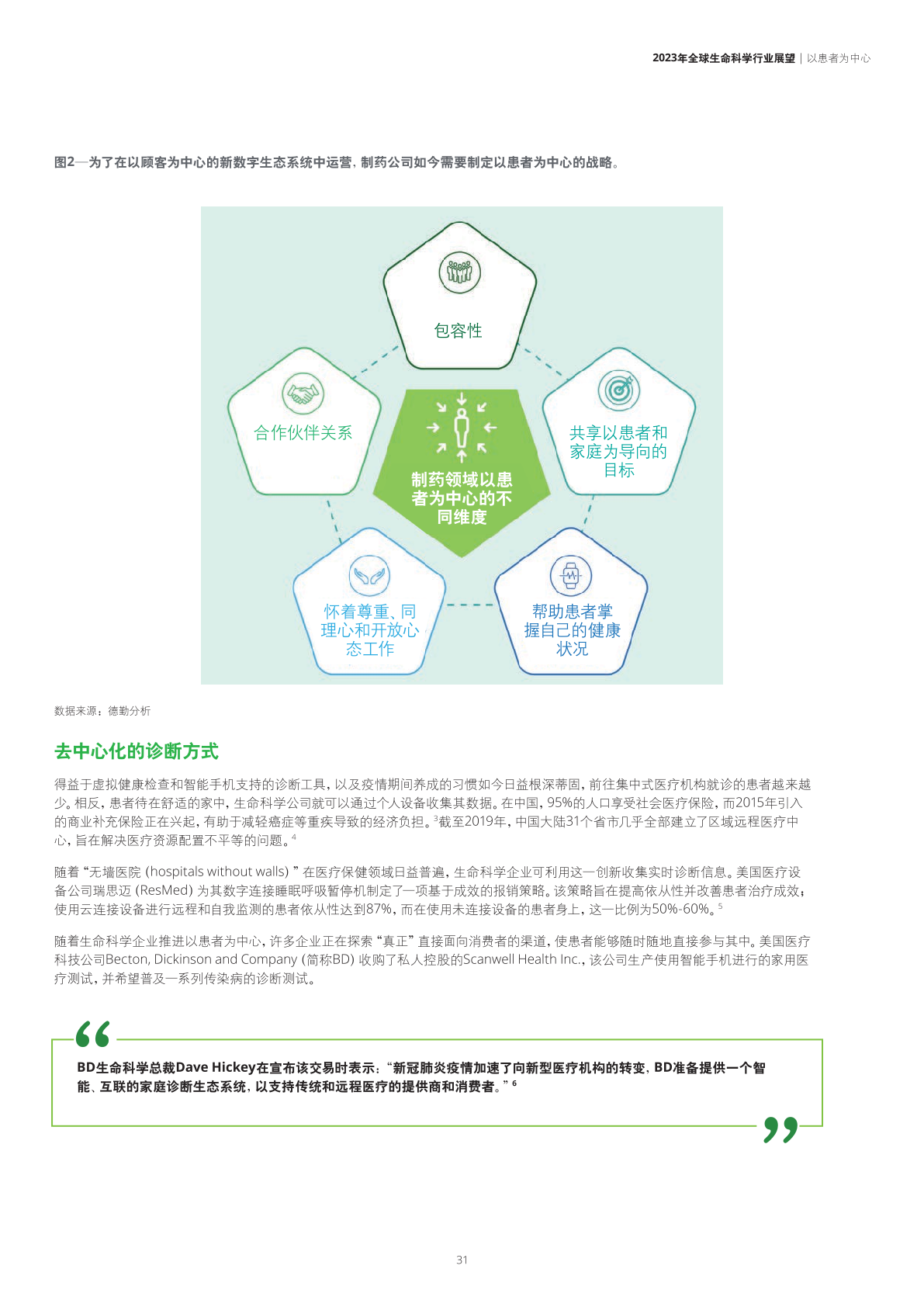 2023年全球生命科学行业展望 | 以患者为中心

图2—为了在以顾客为中心的新数字生态系统中运营，制药公司如今需要制定以患者为中心的战略。

包容性

合作伙伴关系

制药领域以患者为中心的不同维度

共享以患者和家庭为导向的目标

怀着尊重、同理心和开放心态工作

帮助患者掌握自己的健康状况

数据来源：德勤分析

去中心化的诊断方式

得益于虚拟健康检查和智能手机支持的诊断工具，以及疫情期间养成的习惯如今日益根深蒂固，前往集中式医疗机构就诊的患者越来越少。相反，患者待在舒适的家中，生命科学公司就可以通过个人设备收集其数据。在中国，95%的人口享受社会医疗保险，而2015年引入的商业补充保险正在兴起，有助于减轻癌症等重疾导致的经济负担。$^3$截至2019年，中国大陆31个省市几乎全部建立了区域远程医疗中心，旨在解决医疗资源配置不平等的问题。$^4$

随着“无墙医院 (hospitals without walls) ”在医疗保健领域日益普遍，生命科学企业可利用这一创新收集实时诊断信息。美国医疗设备公司瑞思迈 (ResMed) 为其数字连接睡眠呼吸暂停机制定了一项基于成效的报销策略。该策略旨在提高依从性并改善患者治疗成效；使用云连接设备进行远程和自我监测的患者依从性达到87%，而在使用未连接设备的患者身上，这一比例为50%-60%。$^5$

随着生命科学企业推进以患者为中心，许多企业正在探索“真正”直接面向消费者的渠道，使患者能够随时随地直接参与其中。美国医疗科技公司Becton, Dickinson and Company (简称BD) 收购了私人控股的Scanwell Health Inc.，该公司生产使用智能手机进行的家用医疗测试，并希望普及一系列传染病的诊断测试。

BD生命科学总裁Dave Hickey在宣布该交易时表示：“新冠肺炎疫情加速了向新型医疗机构的转变，BD准备提供一个智能、互联的家庭诊断生态系统，以支持传统和远程医疗的提供商和消费者。”$^6$

31